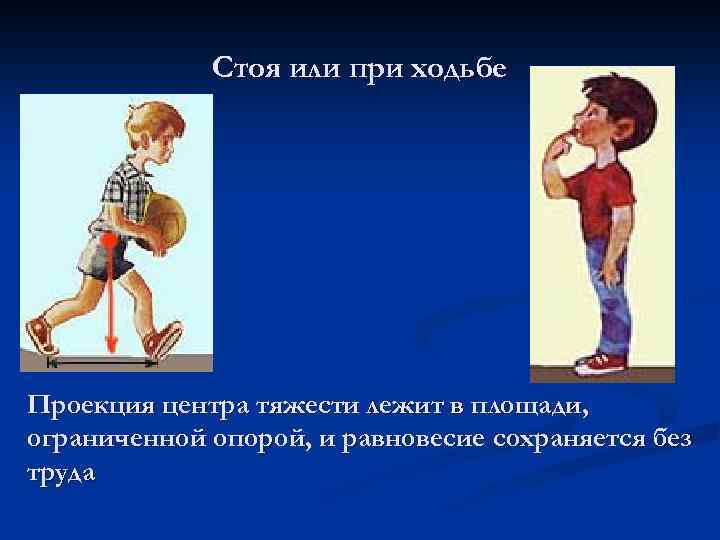 Стоя или при ходьбе

Проекция центра тяжести лежит в площади, ограниченной опорой, и равновесие сохраняется без труда